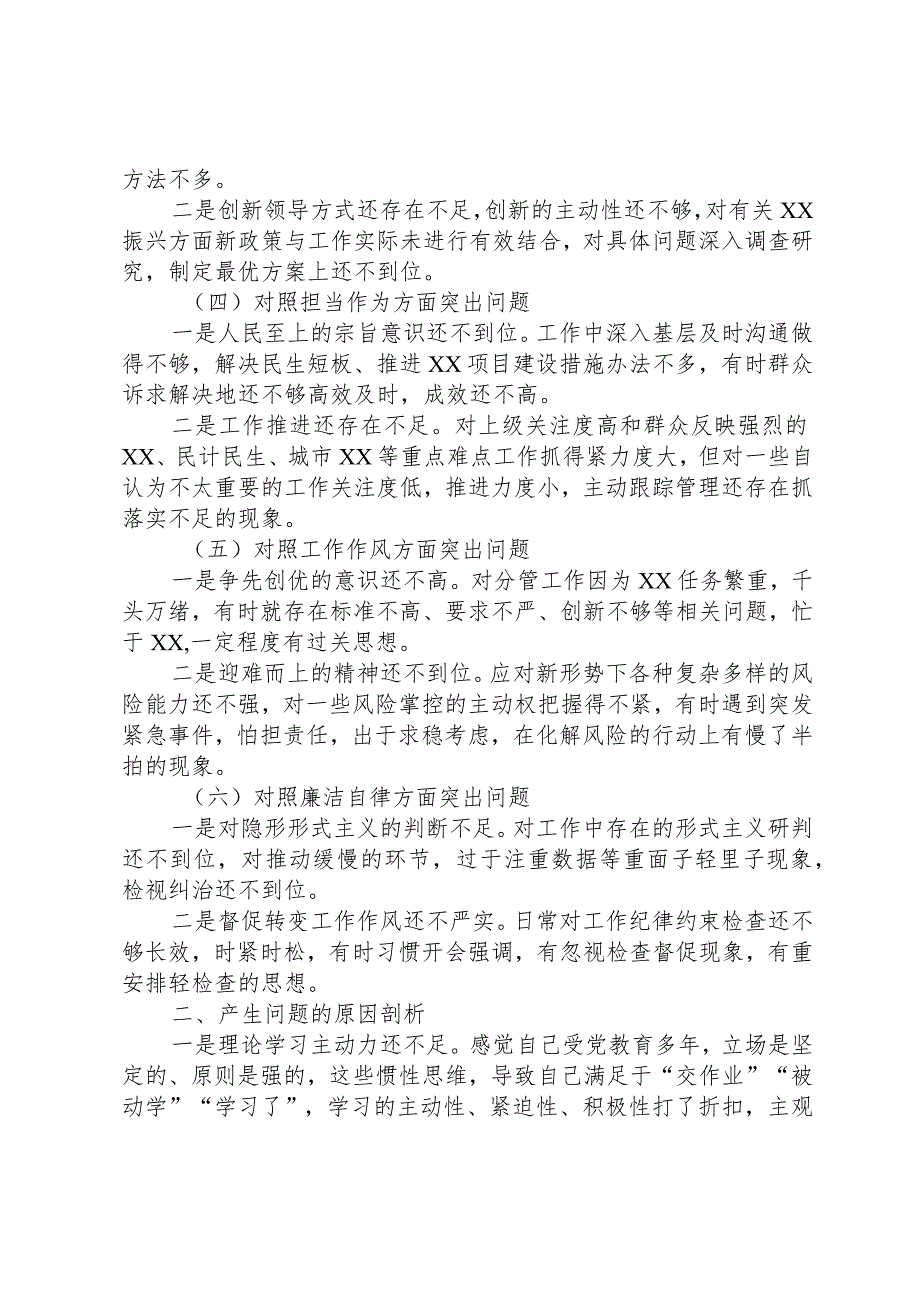 方法不多。

二是创新领导方式还存在不足,创新的主动性还不够,对有关XX振兴方面新政策与工作实际未进行有效结合，对具体问题深入调查研究，制定最优方案上还不到位。

（四）对照担当作为方面突出问题

一是人民至上的宗旨意识还不到位。工作中深入基层及时沟通做得不够，解决民生短板、推进XX项目建设措施办法不多，有时群众诉求解决地还不够高效及时，成效还不高。

二是工作推进还存在不足。对上级关注度高和群众反映强烈的XX、民计民生、城市XX等重点难点工作抓得紧力度大，但对一些自认为不太重要的工作关注度低，推进力度小，主动跟踪管理还存在抓落实不足的现象。

（五）对照工作作风方面突出问题

一是争先创优的意识还不高。对分管工作因为XX任务繁重，千头万绪，有时就存在标准不高、要求不严、创新不够等相关问题，忙于XX,一定程度有过关思想。

二是迎难而上的精神还不到位。应对新形势下各种复杂多样的风险能力还不强，对一些风险掌控的主动权把握得不紧，有时遇到突发紧急事件，怕担责任，出于求稳考虑，在化解风险的行动上有慢了半拍的现象。

（六）对照廉洁自律方面突出问题

一是对隐形形式主义的判断不足。对工作中存在的形式主义研判还不到位，对推动缓慢的环节，过于注重数据等重面子轻里子现象，检视纠治还不到位。

二是督促转变工作作风还不严实。日常对工作纪律约束检查还不够长效，时紧时松，有时习惯开会强调，有忽视检查督促现象，有重安排轻检查的思想。

二、产生问题的原因剖析

一是理论学习主动力还不足。感觉自己受党教育多年，立场是坚定的、原则是强的，这些惯性思维，导致自己满足于“交作业”“被动学”“学习了”，学习的主动性、紧迫性、积极性打了折扣，主观